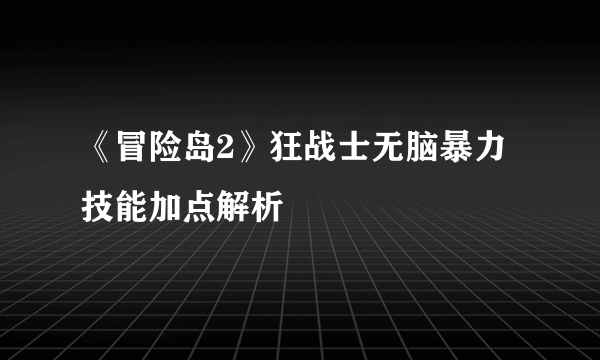 《冒险岛2》狂战士无脑暴力技能加点解析